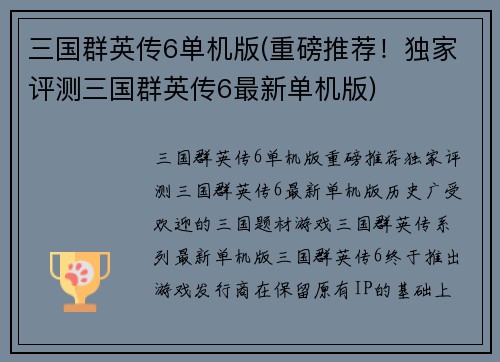 三国群英传6单机版(重磅推荐！独家评测三国群英传6最新单机版)

三国群英传6单机版重磅推荐独家评测三国群英传6最新单机版历史广受欢迎的三国题材游戏三国群英传系列最新单机版三国群英传6终于推出游戏发行商在保留原有IP的基础上